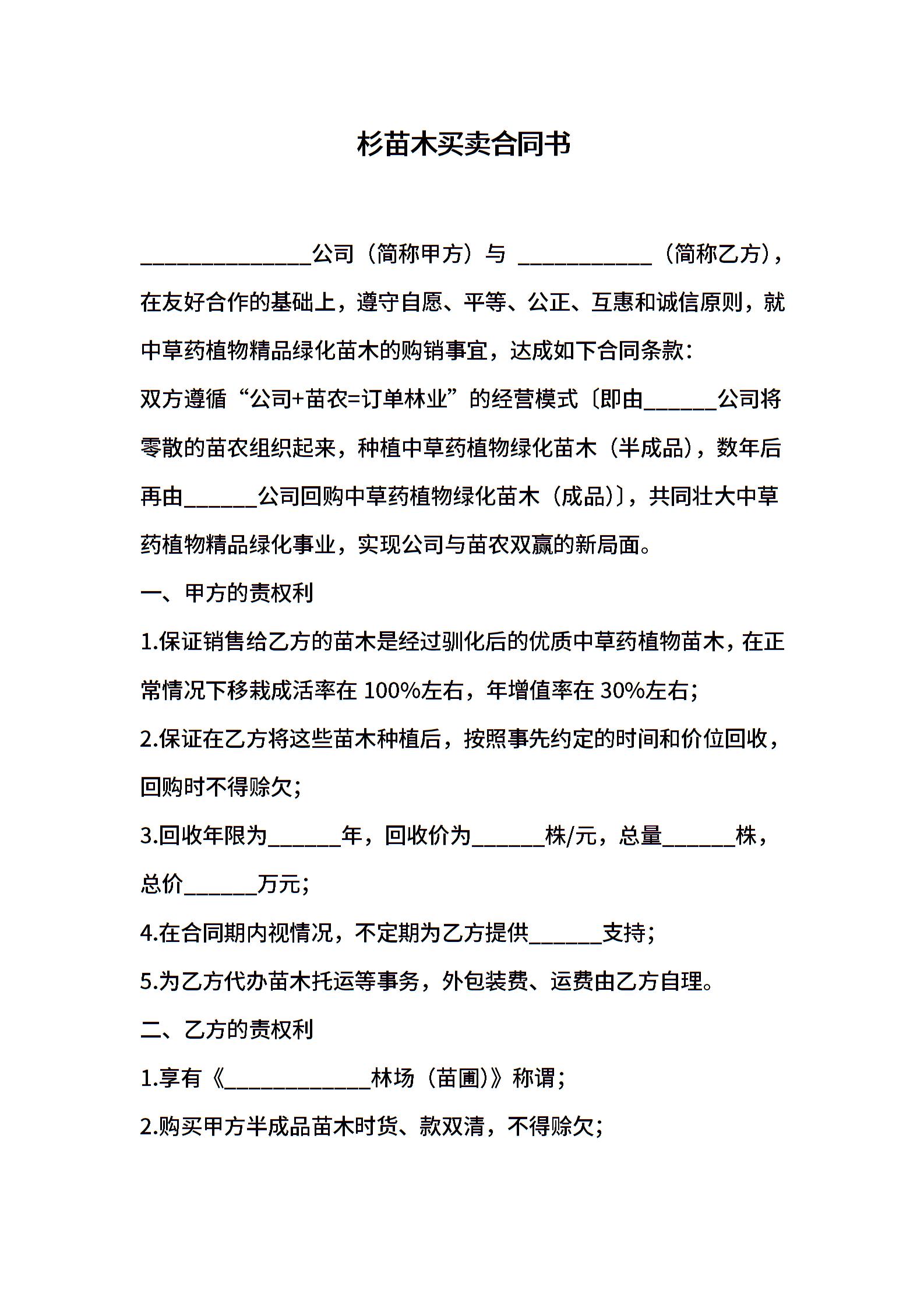 杉苗木买卖合同书

____公司（简称甲方）与 ____（简称乙方），在友好合作的基础上，遵守自愿、平等、公正、互惠和诚信原则，就中草药植物精品绿化苗木的购销事宜，达成如下合同条款：

双方遵循“公司+苗农=订单林业”的经营模式〔即由____公司将零散的苗农组织起来，种植中草药植物绿化苗木（半成品），数年后再由____公司回购中草药植物绿化苗木（成品）〕，共同壮大中草药植物精品绿化事业，实现公司与苗农双赢的新局面。

一、甲方的责权利

1.保证销售给乙方的苗木是经过驯化后的优质中草药植物苗木，在正常情况下移栽成活率在100%左右，年增值率在30%左右；

2.保证在乙方将这些苗木种植后，按照事先约定的时间和价位回收，回购时不得赊欠；

3.回收年限为____年，回收价为____株/元，总量____株，总价____万元；

4.在合同期内视情况，不定期为乙方提供____支持；

5.为乙方代办苗木托运等事务，外包装费、运费由乙方自理。

二、乙方的责权利

1.享有《____林场（苗圃）》称谓；

2.购买甲方半成品苗木时货、款双清，不得赊欠；